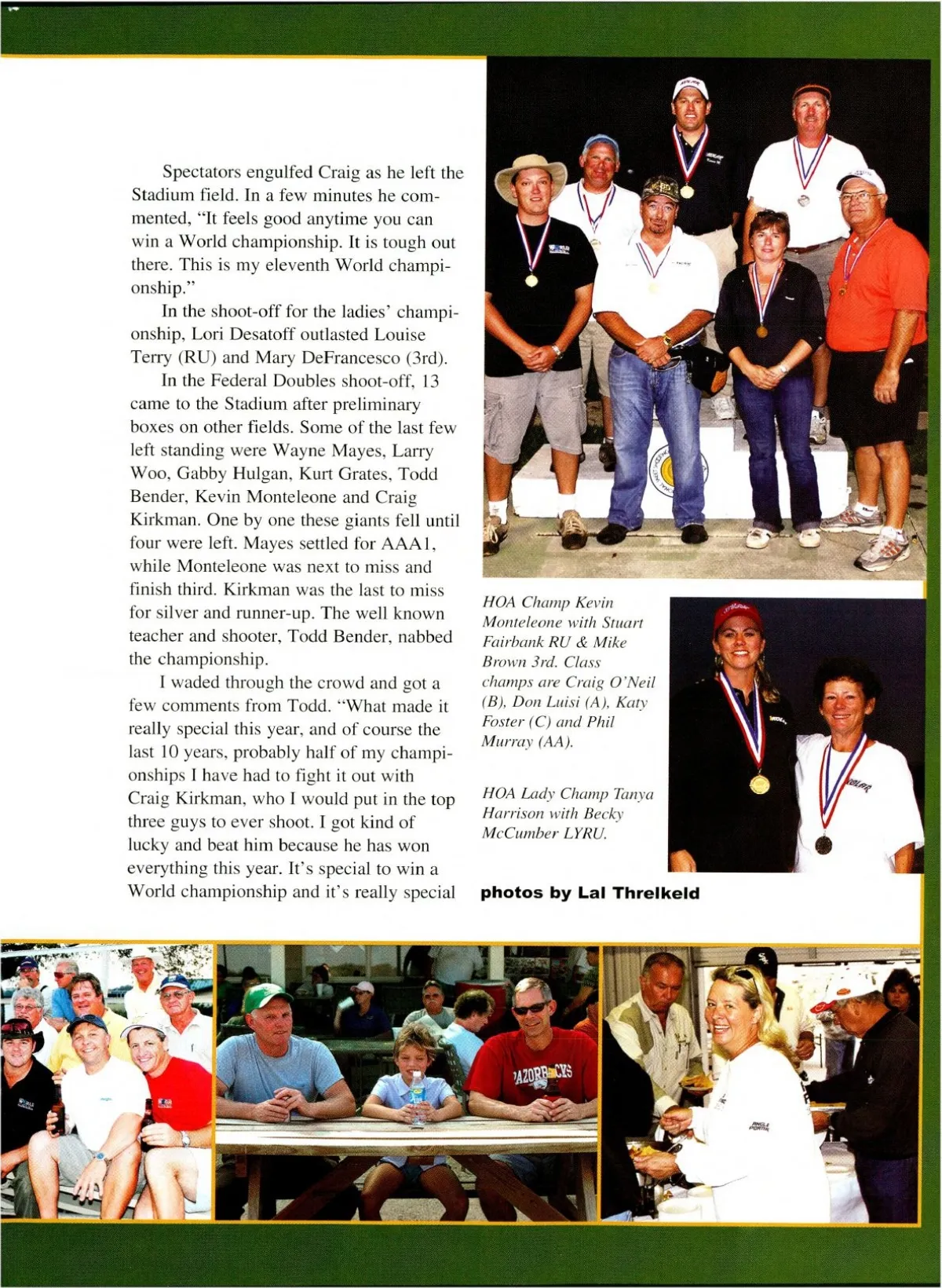 Spectators engulfed Craig as he left the Stadium field. In a few minutes he commented, "It feels good anytime you can win a World championship. It is tough out there. This is my eleventh World championship."

In the shoot-off for the ladies' championship, Lori Desatoff outlasted Louise Terry (RU) and Mary DeFrancesco (3rd).

In the Federal Doubles shoot-off, 13 came to the Stadium after preliminary boxes on other fields. Some of the last few left standing were Wayne Mayes, Larry Woo, Gabby Hulgan, Kurt Grates, Todd Bender, Kevin Monteleone and Craig Kirkman. One by one these giants fell until four were left. Mayes settled for AAA1, while Monteleone was next to miss and finish third. Kirkman was the last to miss for silver and runner-up. The well known teacher and shooter, Todd Bender, nabbed the championship.

I waded through the crowd and got a few comments from Todd. "What made it really special this year, and of course the last 10 years, probably half of my championships I have had to fight it out with Craig Kirkman, who I would put in the top three guys to ever shoot. I got kind of lucky and beat him because he has won everything this year. It's special to win a World championship and it's really special

HOA Champ Kevin Monteleone with Stuart Fairbank RU & Mike Brown 3rd. Class champs are Craig O'Neil (B), Don Luisi (A), Katy Foster (C) and Phil Murray (AA).

HOA Lady Champ Tanya Harrison with Becky McCumber LYRU.

photos by Lal Threlkeld

RAZORBACKS